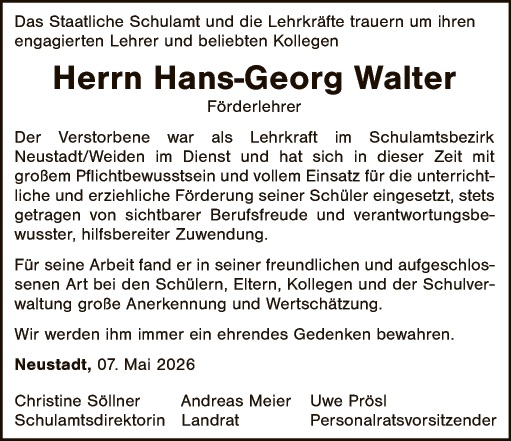 Das Staatliche Schulamt und die Lehrkräfte trauern um ihren engagierten Lehrer und beliebten Kollegen

Herrn Hans-Georg Walter

Förderlehrer

Der Verstorbene war als Lehrkraft im Schulamtsbezirk Neustadt/Weiden im Dienst und hat sich in dieser Zeit mit großem Pflichtbewusstsein und vollem Einsatz für die unterrichtliche und erziehliche Förderung seiner Schüler eingesetzt, stets getragen von sichtbarer Berufsfreude und verantwortungsbewusster, hilfsbereiter Zuwendung.

Für seine Arbeit fand er in seiner freundlichen und aufgeschlossenen Art bei den Schülern, Eltern, Kollegen und der Schulverwaltung große Anerkennung und Wertschätzung.

Wir werden ihm immer ein ehrendes Gedenken bewahren.

Neustadt, 07. Mai 2026

Christine Söllner
Schulamtsdirektorin

Andreas Meier
Landrat

Uwe Prösl
Personalratsvorsitzender